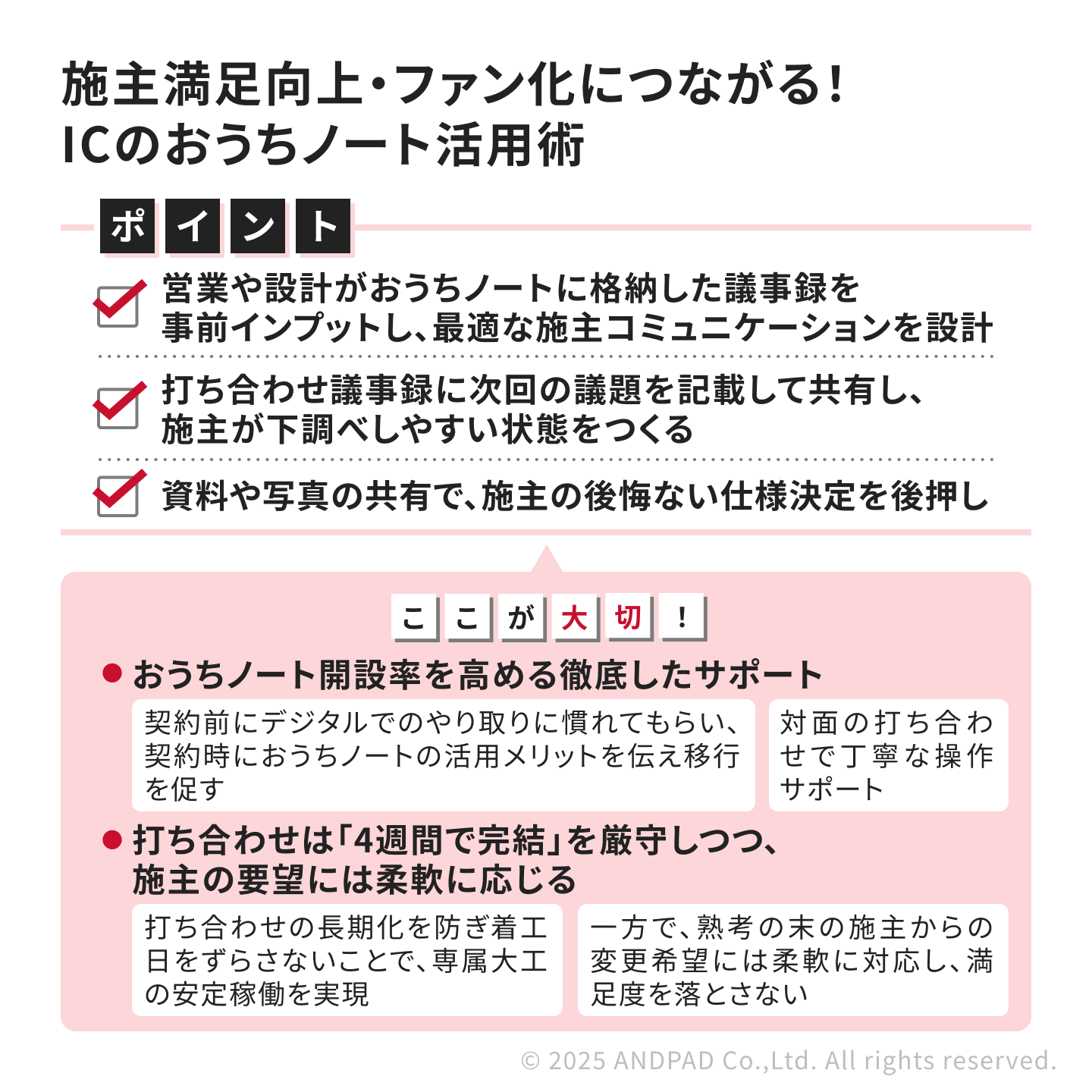 施主満足向上・ファン化につながる！
ICのおうちノート活用術

ポイント

営業や設計がおうちノートに格納した議事録を事前インプットし、最適な施主コミュニケーションを設計

打ち合わせ議事録に次回の議題を記載して共有し、施主が下調べしやすい状態をつくる

資料や写真の共有で、施主の後悔ない仕様決定を後押し

ここが大切！

● おうちノート開設率を高める徹底したサポート

契約前にデジタルでのやり取りに慣れてもらい、契約時におうちノートの活用メリットを伝え移行を促す

対面の打ち合わせで丁寧な操作サポート

● 打ち合わせは「4週間で完結」を厳守しつつ、施主の要望には柔軟に応じる

打ち合わせの長期化を防ぎ着工日をずらさないことで、専属大工の安定稼働を実現

一方で、熟考の末の施主からの変更希望には柔軟に対応し、満足度を落とさない

© 2025 ANDPAD Co.,Ltd. All rights reserved.